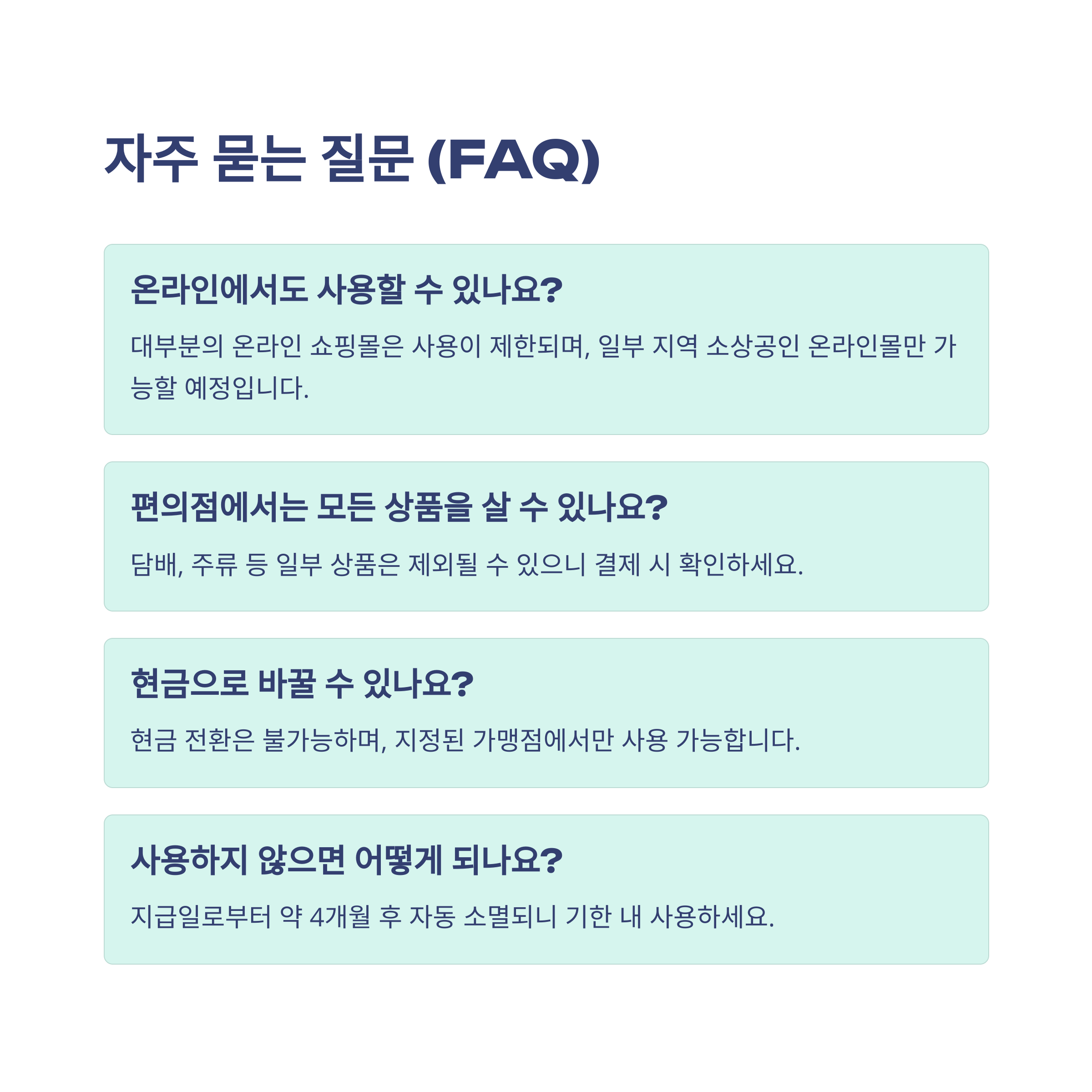 자주 묻는 질문 (FAQ)

온라인에서도 사용할 수 있나요?

대부분의 온라인 쇼핑몰은 사용이 제한되며, 일부 지역 소상공인 온라인몰만 가능할 예정입니다.

편의점에서는 모든 상품을 살 수 있나요?

담배, 주류 등 일부 상품은 제외될 수 있으니 결제 시 확인하세요.

현금으로 바꿀 수 있나요?

현금 전환은 불가능하며, 지정된 가맹점에서만 사용 가능합니다.

사용하지 않으면 어떻게 되나요?

지급일로부터 약 4개월 후 자동 소멸되니 기한 내 사용하세요.